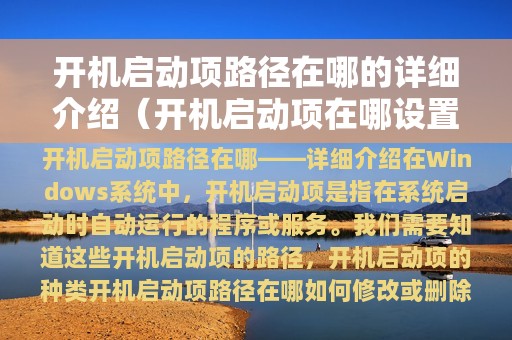 开机启动项路径在哪的详细介绍（开机启动项在哪设置

开机启动项路径在哪——详细介绍在Windows系统中，开机启动项是指在系统启动时自动运行的程序或服务。我们需要知道这些开机启动项的路径，开机启动项的种类开机启动项路径在哪如何修改或删除